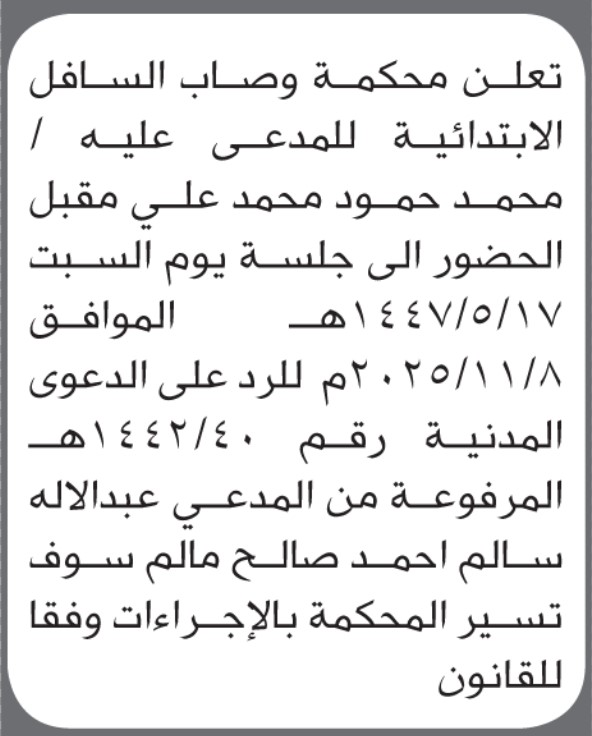 تعلن محكمة وصاب السافل الابتدائية للمدعى عليه / محمد حمود محمد علي مقبل الحضور الى جلسة يوم السبت ١٤٤٧/٥/١٧هـ الموافق ٢٠٢٥/١١/٨م للرد على الدعوى المدنية رقم ١٤٤٢/٤٠هـ المرفوعة من المدعي عبدالاله سالم احمد صالح مالم سوف تسير المحكمة بالإجراءات وفقا للقانون